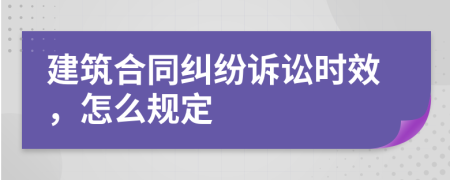 建筑合同纠纷诉讼时效，怎么规定